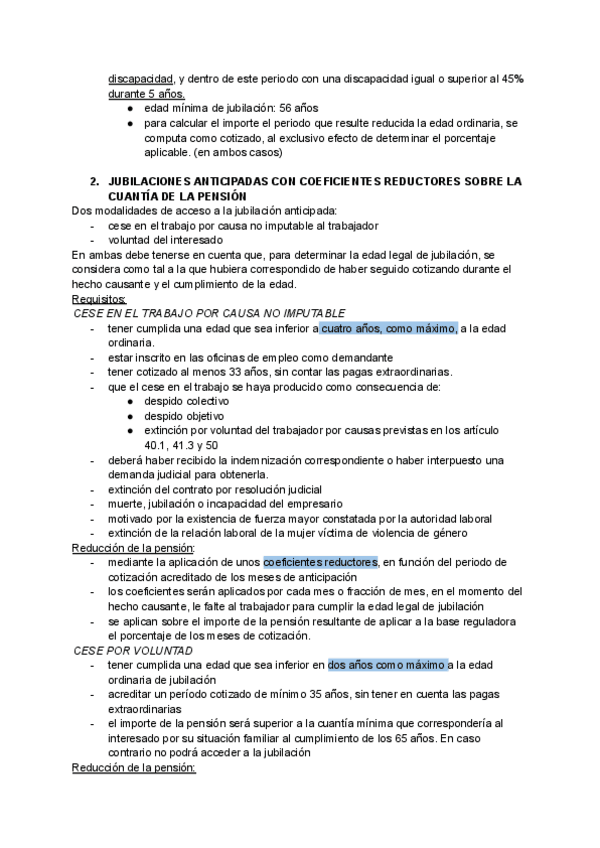 discapacidad, y dentro de este periodo con una discapacidad igual o superior al 45% durante 5 años.
● edad mínima de jubilación: 56 años
● para calcular el importe el periodo que resulte reducida la edad ordinaria, se computa como cotizado, al exclusivo efecto de determinar el porcentaje aplicable. (en ambos casos)

2. JUBILACIONES ANTICIPADAS CON COEFICIENTES REDUCTORES SOBRE LA CUANTÍA DE LA PENSIÓN
Dos modalidades de acceso a la jubilación anticipada:
- cese en el trabajo por causa no imputable al trabajador
- voluntad del interesado
En ambas debe tenerse en cuenta que, para determinar la edad legal de jubilación, se considera como tal a la que hubiera correspondido de haber seguido cotizando durante el hecho causante y el cumplimiento de la edad.
Requisitos:
CESE EN EL TRABAJO POR CAUSA NO IMPUTABLE
- tener cumplida una edad que sea inferior a cuatro años, como máximo, a la edad ordinaria.
- estar inscrito en las oficinas de empleo como demandante
- tener cotizado al menos 33 años, sin contar las pagas extraordinarias.
- que el cese en el trabajo se haya producido como consecuencia de:
● despido colectivo
● despido objetivo
● extinción por voluntad del trabajador por causas previstas en los artículo 40.1, 41.3 y 50
- deberá haber recibido la indemnización correspondiente o haber interpuesto una demanda judicial para obtenerla.
- extinción del contrato por resolución judicial
- muerte, jubilación o incapacidad del empresario
- motivado por la existencia de fuerza mayor constatada por la autoridad laboral
- extinción de la relación laboral de la mujer víctima de violencia de género
Reducción de la pensión:
- mediante la aplicación de unos coeficientes reductores, en función del periodo de cotización acreditado de los meses de anticipación
- los coeficientes serán aplicados por cada mes o fracción de mes, en el momento del hecho causante, le falte al trabajador para cumplir la edad legal de jubilación
- se aplican sobre el importe de la pensión resultante de aplicar a la base reguladora el porcentaje de los meses de cotización.
CESE POR VOLUNTAD
- tener cumplida una edad que sea inferior en dos años como máximo a la edad ordinaria de jubilación
- acreditar un período cotizado de mínimo 35 años, sin tener en cuenta las pagas extraordinarias
- el importe de la pensión será superior a la cuantía mínima que correspondería al interesado por su situación familiar al cumplimiento de los 65 años. En caso contrario no podrá acceder a la jubilación
Reducción de la pensión: